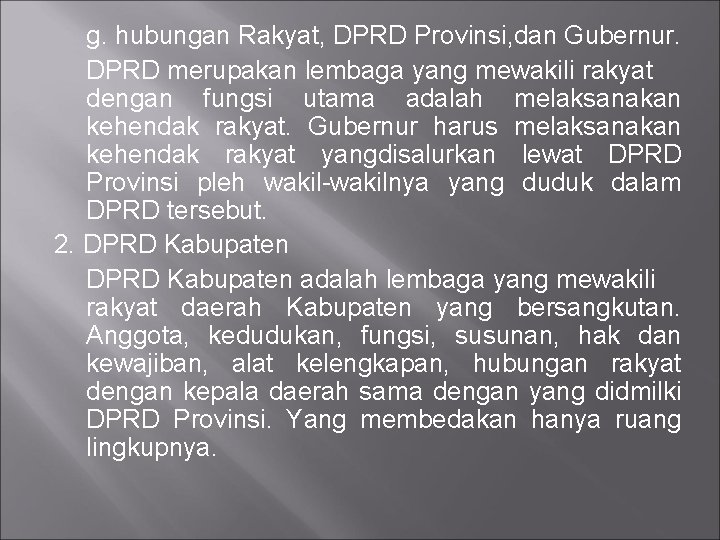 g. hubungan Rakyat, DPRD Provinsi,dan Gubernur.

DPRD merupakan lembaga yang mewakili rakyat dengan fungsi utama adalah melaksanakan kehendak rakyat. Gubernur harus melaksanakan kehendak rakyat yangdisalurkan lewat DPRD Provinsi pleh wakil-wakilnya yang duduk dalam DPRD tersebut.

2. DPRD Kabupaten

DPRD Kabupaten adalah lembaga yang mewakili rakyat daerah Kabupaten yang bersangkutan. Anggota, kedudukan, fungsi, susunan, hak dan kewajiban, alat kelengkapan, hubungan rakyat dengan kepala daerah sama dengan yang didmilki DPRD Provinsi. Yang membedakan hanya ruang lingkupnya.